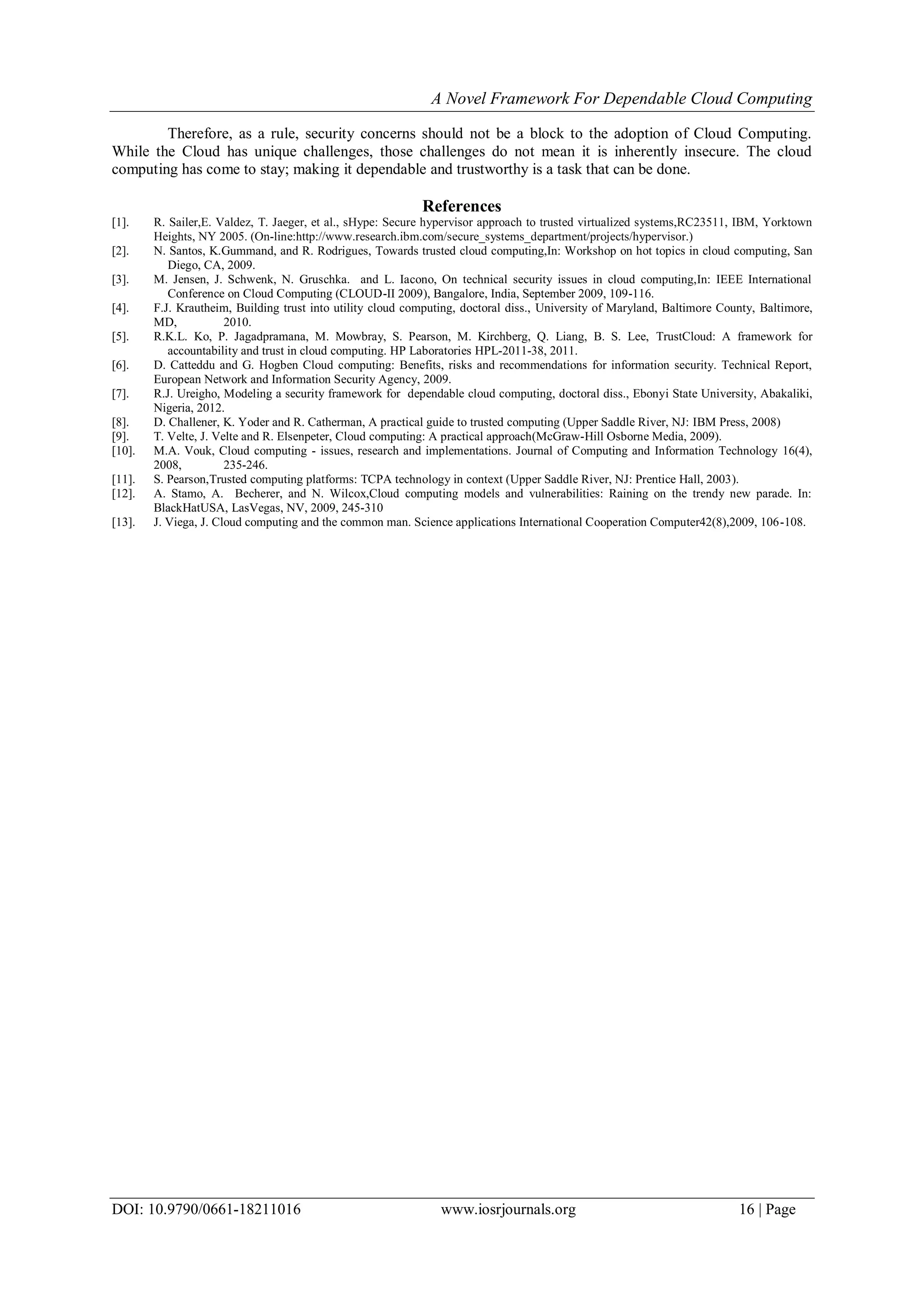 A Novel Framework For Dependable Cloud Computing

Therefore, as a rule, security concerns should not be a block to the adoption of Cloud Computing. While the Cloud has unique challenges, those challenges do not mean it is inherently insecure. The cloud computing has come to stay; making it dependable and trustworthy is a task that can be done.

References

[1]. R. Sailer,E. Valdez, T. Jaeger, et al., sHype: Secure hypervisor approach to trusted virtualized systems,RC23511, IBM, Yorktown Heights, NY 2005. (On-line:http://www.research.ibm.com/secure_systems_department/projects/hypervisor.)

[2]. N. Santos, K.Gummand, and R. Rodrigues, Towards trusted cloud computing,In: Workshop on hot topics in cloud computing, San Diego, CA, 2009.

[3]. M. Jensen, J. Schwenk, N. Gruschka. and L. Iacono, On technical security issues in cloud computing,In: IEEE International Conference on Cloud Computing (CLOUD-II 2009), Bangalore, India, September 2009, 109-116.

[4]. F.J. Krautheim, Building trust into utility cloud computing, doctoral diss., University of Maryland, Baltimore County, Baltimore, MD, 2010.

[5]. R.K.L. Ko, P. Jagadpramana, M. Mowbray, S. Pearson, M. Kirchberg, Q. Liang, B. S. Lee, TrustCloud: A framework for accountability and trust in cloud computing. HP Laboratories HPL-2011-38, 2011.

[6]. D. Catteddu and G. Hogben Cloud computing: Benefits, risks and recommendations for information security. Technical Report, European Network and Information Security Agency, 2009.

[7]. R.J. Ureigho, Modeling a security framework for dependable cloud computing, doctoral diss., Ebonyi State University, Abakaliki, Nigeria, 2012.

[8]. D. Challener, K. Yoder and R. Catherman, A practical guide to trusted computing (Upper Saddle River, NJ: IBM Press, 2008)

[9]. T. Velte, J. Velte and R. Elsenpeter, Cloud computing: A practical approach(McGraw-Hill Osborne Media, 2009).

[10]. M.A. Vouk, Cloud computing - issues, research and implementations. Journal of Computing and Information Technology 16(4), 2008, 235-246.

[11]. S. Pearson,Trusted computing platforms: TCPA technology in context (Upper Saddle River, NJ: Prentice Hall, 2003).

[12]. A. Stamo, A. Becherer, and N. Wilcox,Cloud computing models and vulnerabilities: Raining on the trendy new parade. In: BlackHatUSA, LasVegas, NV, 2009, 245-310

[13]. J. Viega, J. Cloud computing and the common man. Science applications International Cooperation Computer42(8),2009, 106-108.

DOI: 10.9790/0661-18211016 www.iosrjournals.org 16 | Page